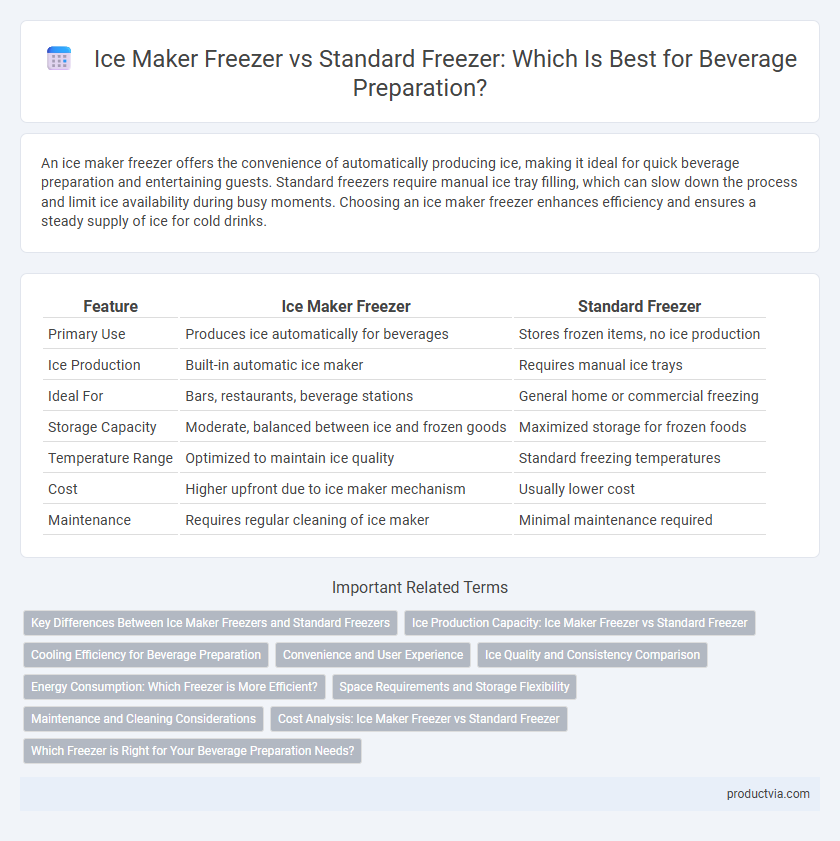 Ice Maker Freezer vs Standard Freezer: Which Is Best for Beverage Preparation?

An ice maker freezer offers the convenience of automatically producing ice, making it ideal for quick beverage preparation and entertaining guests. Standard freezers require manual ice tray filling, which can slow down the process and limit ice availability during busy moments. Choosing an ice maker freezer enhances efficiency and ensures a steady supply of ice for cold drinks.

| Feature | Ice Maker Freezer | Standard Freezer |
|---|---|---|
| Primary Use | Produces ice automatically for beverages | Stores frozen items, no ice production |
| Ice Production | Built-in automatic ice maker | Requires manual ice trays |
| Ideal For | Bars, restaurants, beverage stations | General home or commercial freezing |
| Storage Capacity | Moderate, balanced between ice and frozen goods | Maximized storage for frozen foods |
| Temperature Range | Optimized to maintain ice quality | Standard freezing temperatures |
| Cost | Higher upfront due to ice maker mechanism | Usually lower cost |
| Maintenance | Requires regular cleaning of ice maker | Minimal maintenance required |

Important Related Terms

Key Differences Between Ice Maker Freezers and Standard Freezers
Ice Production Capacity: Ice Maker Freezer vs Standard Freezer
Cooling Efficiency for Beverage Preparation
Convenience and User Experience
Ice Quality and Consistency Comparison
Energy Consumption: Which Freezer is More Efficient?
Space Requirements and Storage Flexibility
Maintenance and Cleaning Considerations
Cost Analysis: Ice Maker Freezer vs Standard Freezer
Which Freezer is Right for Your Beverage Preparation Needs?

productvia.com